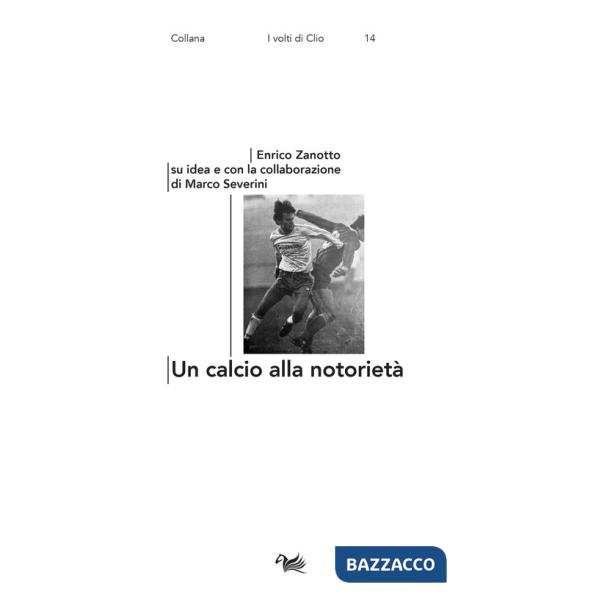 Collana I volti di Clio 14

Enrico Zanotto
su idea e con la collaborazione
di Marco Severini

Un calcio alla notorietà

BAZZACCO